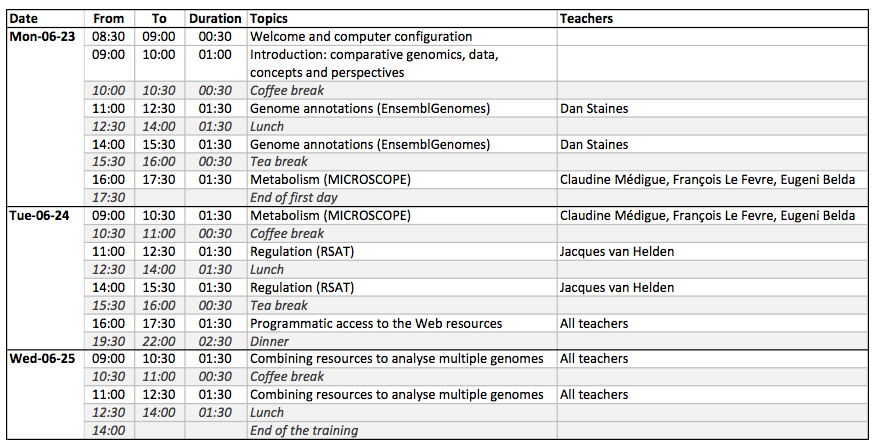 | Date | From | To | Duration | Topics | Teachers |
|---|---|---|---|---|---|
| Mon-06-23 | 08:30 | 09:00 | 00:30 | Welcome and computer configuration | |
| | 09:00 | 10:00 | 01:00 | Introduction: comparative genomics, data, concepts and perspectives | |
| | 10:00 | 10:30 | 00:30 | Coffee break | |
| | 11:00 | 12:30 | 01:30 | Genome annotations (EnsemblGenomes) | Dan Staines |
| | 12:30 | 14:00 | 01:30 | Lunch | |
| | 14:00 | 15:30 | 01:30 | Genome annotations (EnsemblGenomes) | Dan Staines |
| | 15:30 | 16:00 | 00:30 | Tea break | |
| | 16:00 | 17:30 | 01:30 | Metabolism (MICROSCOPE) | Claudine Médigue, François Le Fevre, Eugeni Belda |
| | 17:30 | | | End of first day | |
| Tue-06-24 | 09:00 | 10:30 | 01:30 | Metabolism (MICROSCOPE) | Claudine Médigue, François Le Fevre, Eugeni Belda |
| | 10:30 | 11:00 | 00:30 | Coffee break | |
| | 11:00 | 12:30 | 01:30 | Regulation (RSAT) | Jacques van Helden |
| | 12:30 | 14:00 | 01:30 | Lunch | |
| | 14:00 | 15:30 | 01:30 | Regulation (RSAT) | Jacques van Helden |
| | 15:30 | 16:00 | 00:30 | Tea break | |
| | 16:00 | 17:30 | 01:30 | Programmatic access to the Web resources | All teachers |
| | 19:30 | 22:00 | 02:30 | Dinner | |
| Wed-06-25 | 09:00 | 10:30 | 01:30 | Combining resources to analyse multiple genomes | All teachers |
| | 10:30 | 11:00 | 00:30 | Coffee break | |
| | 11:00 | 12:30 | 01:30 | Combining resources to analyse multiple genomes | All teachers |
| | 12:30 | 14:00 | 01:30 | Lunch | |
| | 14:00 | | | End of the training | |